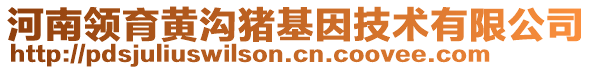 河南领育黄沟猪基因技术有限公司
http://pdsjuliuswilson.cn.coovee.com